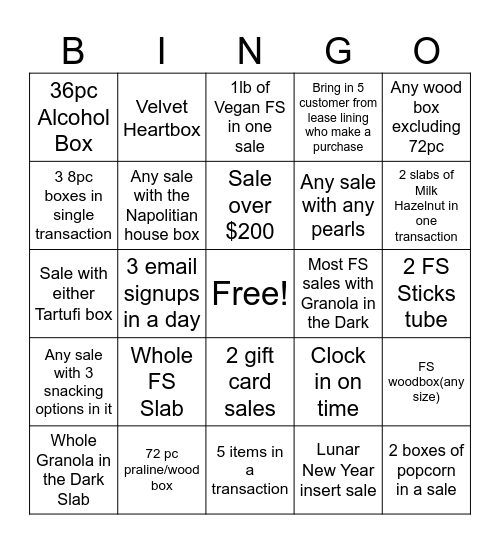 | B | I | N | G | O |
|---|---|---|---|---|
| 36pc Alcohol Box | Velvet Heartbox | 1lb of Vegan FS in one sale | Bring in 5 customer from lease lining who make a purchase | Any wood box excluding 72pc |
| 3 8pc boxes in single transaction | Any sale with the Napolitian house box | Sale over $200 | Any sale with any pearls | 2 slabs of Milk Hazelnut in one transaction |
| Sale with either Tartufi box | 3 email signups in a day | Free! | Most FS sales with Granola in the Dark | 2 FS Sticks tube |
| Any sale with 3 snacking options in it | Whole FS Slab | 2 gift card sales | Clock in on time | FS woodbox(any size) |
| Whole Granola in the Dark Slab | 72 pc praline/wood box | 5 items in a transaction | Lunar New Year insert sale | 2 boxes of popcorn in a sale |